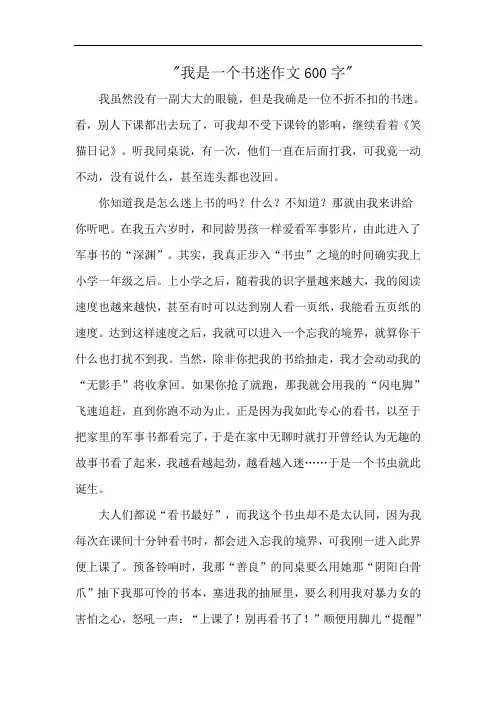 "我是一个书迷作文600字"

我虽然没有一副大大的眼镜，但是我确是一位不折不扣的书迷。看，别人下课都出去玩了，可我却不受下课铃的影响，继续看着《笑猫日记》。听我同桌说，有一次，他们一直在后面打我，可我竟一动不动，没有说什么，甚至连头都也没回。

你知道我是怎么迷上书的吗？什么？不知道？那就由我来讲给你听吧。在我五六岁时，和同龄男孩一样爱看军事影片，由此进入了军事书的“深渊”。其实，我真正步入“书虫”之境的时间确实我上小学一年级之后。上小学之后，随着我的识字量越来越大，我的阅读速度也越来越快，甚至有时可以达到别人看一页纸，我能看五页纸的速度。达到这样速度之后，我就可以进入一个忘我的境界，就算你干什么也打扰不到我。当然，除非你把我的书给抽走，我才会动动我的“无影手”将收拿回。如果你抢了就跑，那我就会用我的“闪电脚”飞速追赶，直到你跑不动为止。正是因为我如此专心的看书，以至于把家里的军事书都看完了，于是在家中无聊时就打开曾经认为无趣的故事书看了起来，我越看越起劲，越看越入迷……于是一个书虫就此诞生。

大人们都说“看书最好”，而我这个书虫却不是太认同，因为我每次在课间十分钟看书时，都会进入忘我的境界，可我刚一进入此界便上课了。预备铃响时，我那“善良”的同桌要么用她那“阴阳白骨爪”抽下我那可怜的书本，塞进我的抽屉里，要么利用我对暴力女的害怕之心，怒吼一声：“上课了！别再看书了！”顺便用脚儿“提醒”